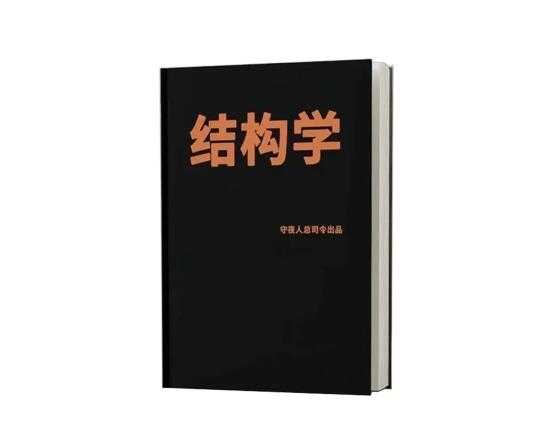 结构学

守夜人总司令出品